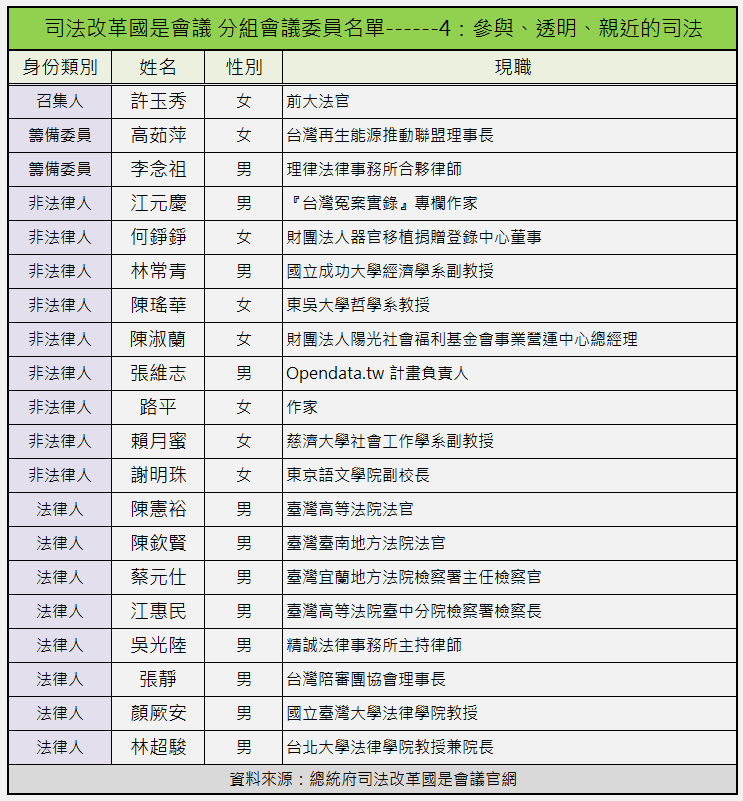 司法改革國是會議 分組會議委員名單------4：參與、透明、親近的司法

| 身份類別 | 姓名 | 性別 | 現職 |
|---|---|---|---|
| 召集人 | 許玉秀 | 女 | 前大法官 |
| 籌備委員 | 高茹萍 | 女 | 台灣再生能源推動聯盟理事長 |
| 籌備委員 | 李念祖 | 男 | 理律法律事務所合夥律師 |
| 非法律人 | 江元慶 | 男 | 『台灣冤案實錄』專欄作家 |
| 非法律人 | 何錚錚 | 女 | 財團法人器官移植捐贈登錄中心董事 |
| 非法律人 | 林常青 | 男 | 國立成功大學經濟學系副教授 |
| 非法律人 | 陳瑤華 | 女 | 東吳大學哲學系教授 |
| 非法律人 | 陳淑蘭 | 女 | 財團法人陽光社會福利基金會事業營運中心總經理 |
| 非法律人 | 張維志 | 男 | Opendata.tw 計畫負責人 |
| 非法律人 | 路平 | 女 | 作家 |
| 非法律人 | 賴月蜜 | 女 | 慈濟大學社會工作學系副教授 |
| 非法律人 | 謝明珠 | 女 | 東京語文學院副校長 |
| 法律人 | 陳憲裕 | 男 | 臺灣高等法院法官 |
| 法律人 | 陳欽賢 | 男 | 臺灣臺南地方法院法官 |
| 法律人 | 蔡元仕 | 男 | 臺灣宜蘭地方法院檢察署主任檢察官 |
| 法律人 | 江惠民 | 男 | 臺灣高等法院臺中分院檢察署檢察長 |
| 法律人 | 吳光陸 | 男 | 精誠法律事務所主持律師 |
| 法律人 | 張靜 | 男 | 台灣陪審團協會理事長 |
| 法律人 | 顏厥安 | 男 | 國立臺灣大學法律學院教授 |
| 法律人 | 林超駿 | 男 | 台北大學法律學院教授兼院長 |

資料來源：總統府司法改革國是會議官網